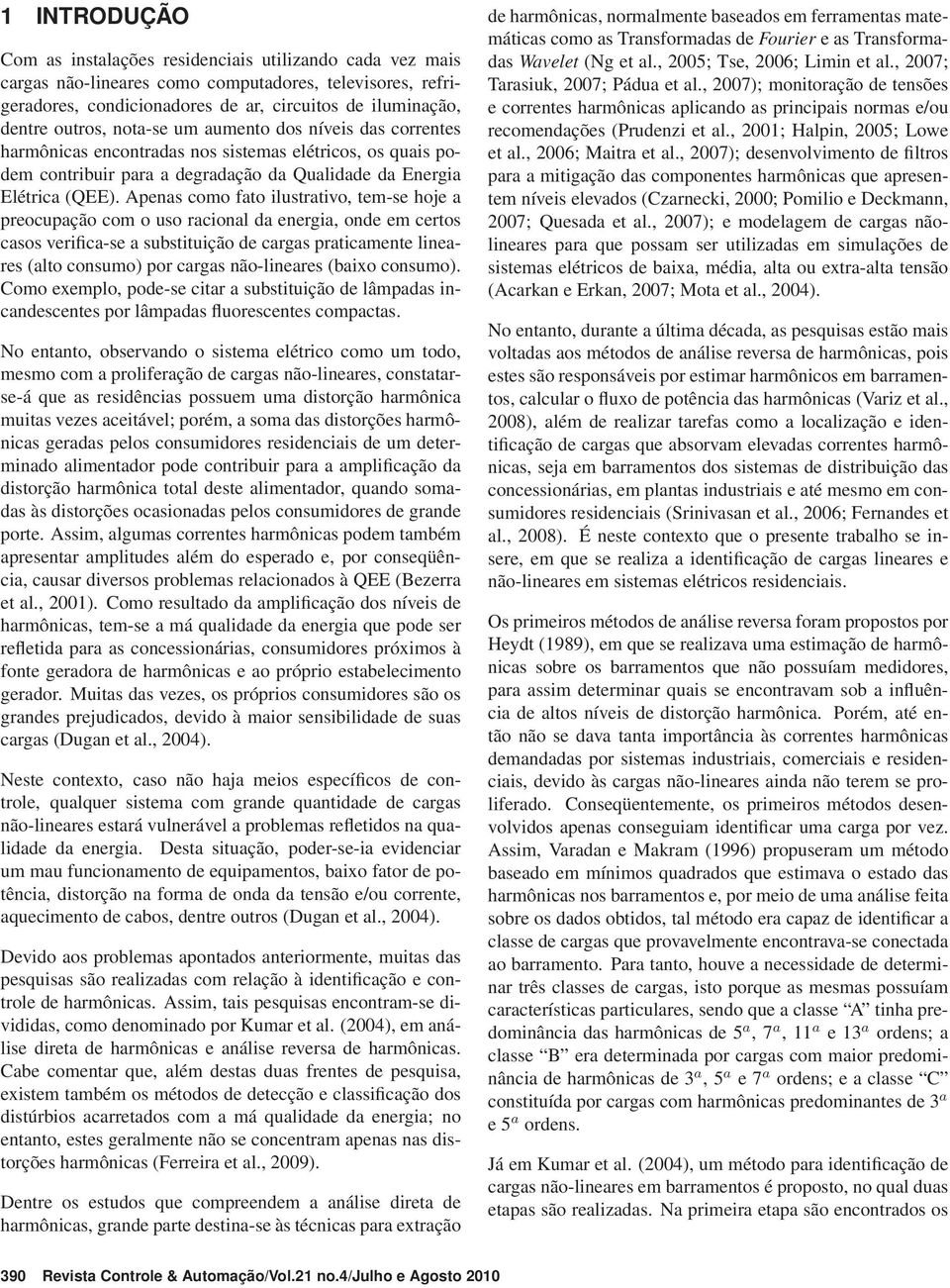 1 INTRODUÇÃO

Com as instalações residenciais utilizando cada vez mais cargas não-lineares como computadores, televisores, refrigeradores, condicionadores de ar, circuitos de iluminação, dentre outros, nota-se um aumento dos níveis das correntes harmônicas encontradas nos sistemas elétricos, os quais podem contribuir para a degradação da Qualidade da Energia Elétrica (QEE). Apenas como fato ilustrativo, tem-se hoje a preocupação com o uso racional da energia, onde em certos casos verifica-se a substituição de cargas praticamente lineares (alto consumo) por cargas não-lineares (baixo consumo). Como exemplo, pode-se citar a substituição de lâmpadas incandescentes por lâmpadas fluorescentes compactas.

No entanto, observando o sistema elétrico como um todo, mesmo com a proliferação de cargas não-lineares, constatar-se-á que as residências possuem uma distorção harmônica muitas vezes aceitável; porém, a soma das distorções harmônicas geradas pelos consumidores residenciais de um determinado alimentador pode contribuir para a amplificação da distorção harmônica total deste alimentador, quando somadas às distorções ocasionadas pelos consumidores de grande porte. Assim, algumas correntes harmônicas podem também apresentar amplitudes além do esperado e, por conseqüência, causar diversos problemas relacionados à QEE (Bezerra et al., 2001). Como resultado da amplificação dos níveis de harmônicas, tem-se a má qualidade da energia que pode ser refletida para as concessionárias, consumidores próximos à fonte geradora de harmônicas e ao próprio estabelecimento gerador. Muitas das vezes, os próprios consumidores são os grandes prejudicados, devido à maior sensibilidade de suas cargas (Dugan et al., 2004).

Neste contexto, caso não haja meios específicos de controle, qualquer sistema com grande quantidade de cargas não-lineares estará vulnerável a problemas refletidos na qualidade da energia. Desta situação, poder-se-ia evidenciar um mau funcionamento de equipamentos, baixo fator de potência, distorção na forma de onda da tensão e/ou corrente, aquecimento de cabos, dentre outros (Dugan et al., 2004).

Devido aos problemas apontados anteriormente, muitas das pesquisas são realizadas com relação à identificação e controle de harmônicas. Assim, tais pesquisas encontram-se divididas, como denominado por Kumar et al. (2004), em análise direta de harmônicas e análise reversa de harmônicas. Cabe comentar que, além destas duas frentes de pesquisa, existem também os métodos de detecção e classificação dos distúrbios acarretados com a má qualidade da energia; no entanto, estes geralmente não se concentram apenas nas distorções harmônicas (Ferreira et al., 2009).

Dentre os estudos que compreendem a análise direta de harmônicas, grande parte destina-se às técnicas para extração de harmônicas, normalmente baseados em ferramentas matemáticas como as Transformadas de Fourier e as Transformadas Wavelet (Ng et al., 2005; Tse, 2006; Limin et al., 2007; Tarasiuk, 2007; Pádua et al., 2007); monitoração de tensões e correntes harmônicas aplicando as principais normas e/ou recomendações (Prudenzi et al., 2001; Halpin, 2005; Lowe et al., 2006; Maitra et al., 2007); desenvolvimento de filtros para a mitigação das componentes harmônicas que apresentem níveis elevados (Czarnecki, 2000; Pomilio e Deckmann, 2007; Quesada et al., 2007); e modelagem de cargas não-lineares para que possam ser utilizadas em simulações de sistemas elétricos de baixa, média, alta ou extra-alta tensão (Acarkan e Erkan, 2007; Mota et al., 2004).

No entanto, durante a última década, as pesquisas estão mais voltadas aos métodos de análise reversa de harmônicas, pois estes são responsáveis por estimar harmônicos em barramentos, calcular o fluxo de potência das harmônicas (Variz et al., 2008), além de realizar tarefas como a localização e identificação de cargas que absorvam elevadas correntes harmônicas, seja em barramentos dos sistemas de distribuição das concessionárias, em plantas industriais e até mesmo em consumidores residenciais (Srinivasan et al., 2006; Fernandes et al., 2008). É neste contexto que o presente trabalho se insere, em que se realiza a identificação de cargas lineares e não-lineares em sistemas elétricos residenciais.

Os primeiros métodos de análise reversa foram propostos por Heydt (1989), em que se realizava uma estimação de harmônicas sobre os barramentos que não possuíam medidores, para assim determinar quais se encontravam sob a influência de altos níveis de distorção harmônica. Porém, até então não se dava tanta importância às correntes harmônicas demandadas por sistemas industriais, comerciais e residenciais, devido às cargas não-lineares ainda não terem se proliferado. Conseqüentemente, os primeiros métodos desenvolvidos apenas conseguiam identificar uma carga por vez. Assim, Varadan e Makram (1996) propuseram um método baseado em mínimos quadrados que estimava o estado das harmônicas nos barramentos e, por meio de uma análise feita sobre os dados obtidos, tal método era capaz de identificar a classe de cargas que provavelmente encontrava-se conectada ao barramento. Para tanto, houve a necessidade de determinar três classes de cargas, isto porque as mesmas possuíam características particulares, sendo que a classe “A” tinha predominância das harmônicas de $5^a$, $7^a$, $11^a$ e $13^a$ ordens; a classe “B” era determinada por cargas com maior predominância de harmônicas de $3^a$, $5^a$ e $7^a$ ordens; e a classe “C” constituída por cargas com harmônicas predominantes de $3^a$ e $5^a$ ordens.

Já em Kumar et al. (2004), um método para identificação de cargas não-lineares em barramentos é proposto, no qual duas etapas são realizadas. Na primeira etapa são encontrados os

390 Revista Controle & Automação/Vol.21 no.4/Julho e Agosto 2010